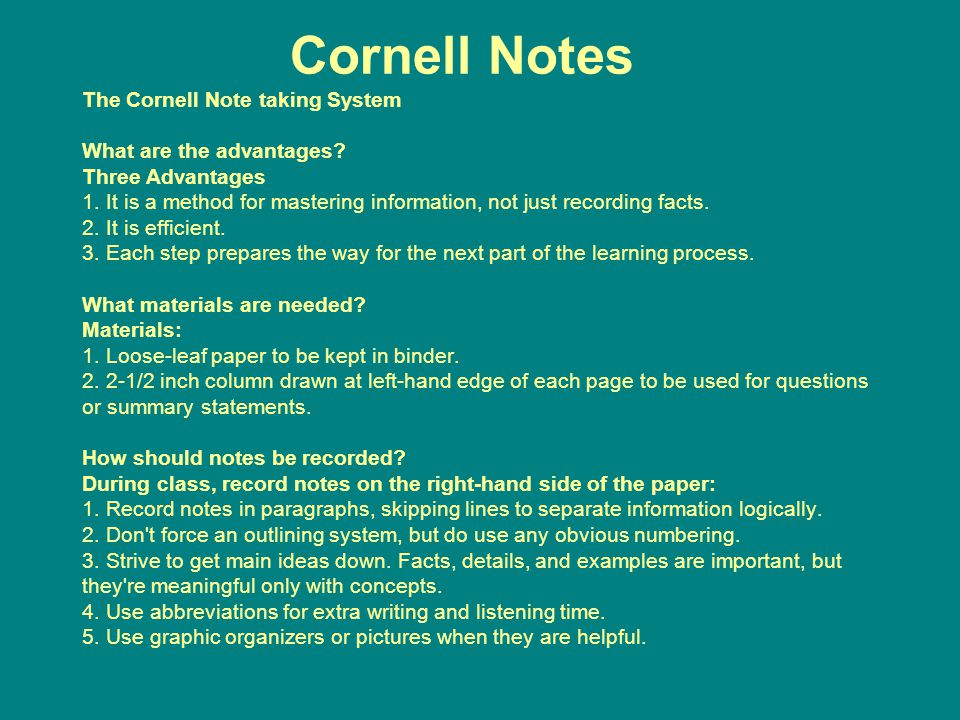 Cornell Notes

The Cornell Note taking System

What are the advantages?
Three Advantages
1. It is a method for mastering information, not just recording facts.
2. It is efficient.
3. Each step prepares the way for the next part of the learning process.

What materials are needed?
Materials:
1. Loose-leaf paper to be kept in binder.
2. 2-1/2 inch column drawn at left-hand edge of each page to be used for questions or summary statements.

How should notes be recorded?
During class, record notes on the right-hand side of the paper:
1. Record notes in paragraphs, skipping lines to separate information logically.
2. Don't force an outlining system, but do use any obvious numbering.
3. Strive to get main ideas down. Facts, details, and examples are important, but they're meaningful only with concepts.
4. Use abbreviations for extra writing and listening time.
5. Use graphic organizers or pictures when they are helpful.